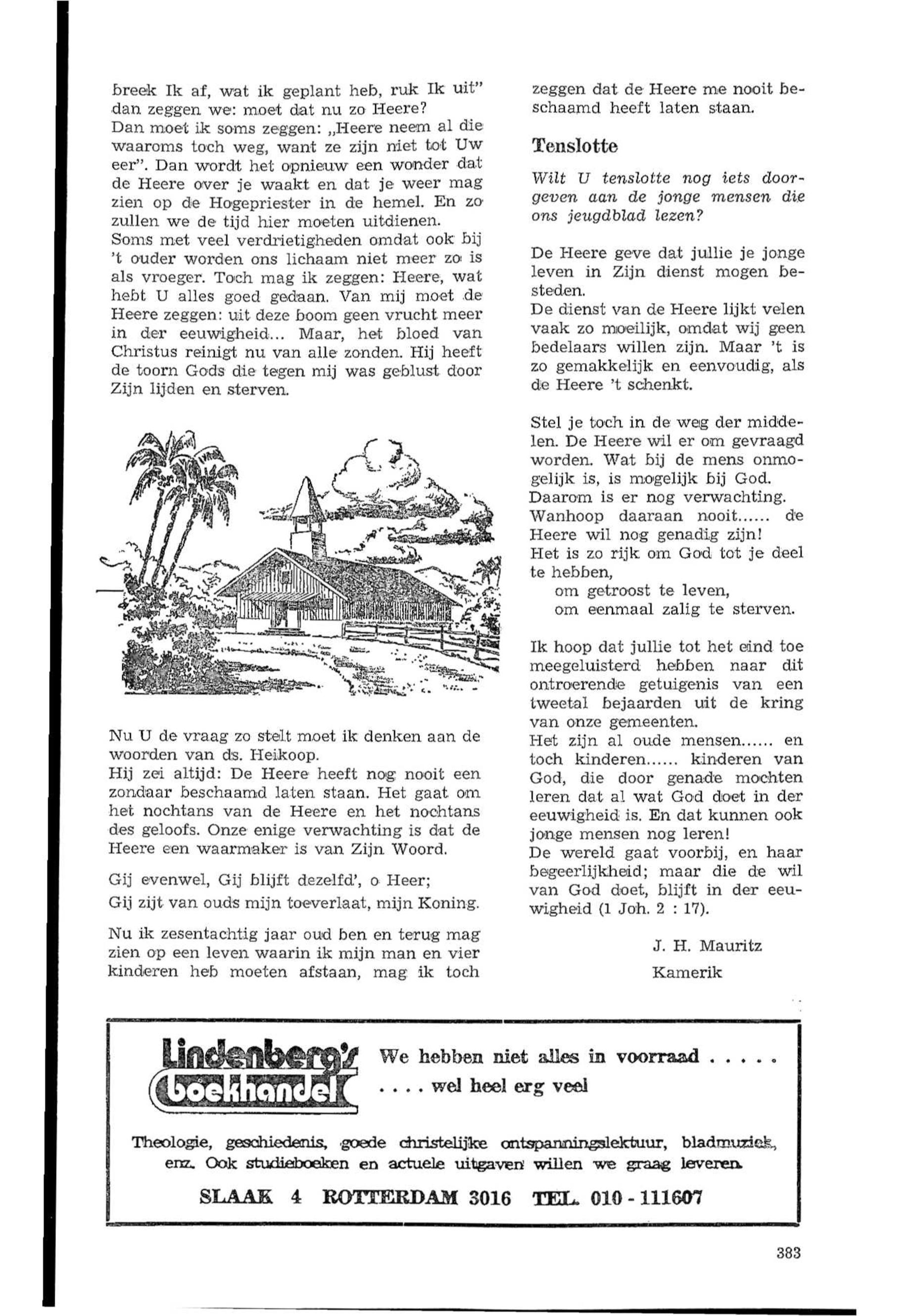 breek Ik af, wat ik geplant heb, ruk Ik uit" dan zeggen we: moet dat nu zo Heere?
Dan moet ik soms zeggen: „Heere neem al die waaroms toch weg, want ze zijn niet tot Uw eer". Dan wordt het opnieuw een wonder dat de Heere over je waakt en dat je weer mag zien op de Hogepriester in de hemel. En zo zullen we de tijd hier moeten uitdienen.
Soms met veel verdrietigheden omdat ook bij 't ouder worden ons lichaam niet meer zo is als vroeger. Toch mag ik zeggen: Heere, wat hebt U alles goed gedaan. Van mij moet de Heere zeggen: uit deze boom geen vrucht meer in der eeuwigheid... Maar, het bloed van Christus reinigt nu van alle zonden. Hij heeft de toorn Gods die tegen mij was geblust door Zijn lijden en sterven.

Nu U de vraag zo stelt moet ik denken aan de woorden van ds. Heikoop.
Hij zei altijd: De Heere heeft nog nooit een zondaar beschaamd laten staan. Het gaat om het nochtans van de Heere en het nochtans des geloofs. Onze enige verwachting is dat de Heere een waarmaker is van Zijn Woord.

Gij evenwel, Gij blijft dezelfd', o Heer;
Gij zijt van ouds mijn toeverlaat, mijn Koning.

Nu ik zesentachtig jaar oud ben en terug mag zien op een leven waarin ik mijn man en vier kinderen heb moeten afstaan, mag ik toch zeggen dat de Heere me nooit beschaamd heeft laten staan.

Tenslotte

Wilt U tenslotte nog iets doorgeven aan de jonge mensen die ons jeugdblad lezen?

De Heere geve dat jullie je jonge leven in Zijn dienst mogen besteden.
De dienst van de Heere lijkt velen vaak zo moeilijk, omdat wij geen bedelaars willen zijn. Maar 't is zo gemakkelijk en eenvoudig, als de Heere 't schenkt.

Stel je toch in de weg der middelen. De Heere wil er om gevraagd worden. Wat bij de mens onmogelijk is, is mogelijk bij God.
Daarom is er nog verwachting.
Wanhoop daaraan nooit...... de Heere wil nog genadig zijn!
Het is zo rijk om God tot je deel te hebben,
om getroost te leven,
om eenmaal zalig te sterven.

Ik hoop dat jullie tot het eind toe meegeluisterd hebben naar dit ontroerende getuigenis van een tweetal bejaarden uit de kring van onze gemeenten.
Het zijn al oude mensen...... en toch kinderen...... kinderen van God, die door genade mochten leren dat al wat God doet in der eeuwigheid is. En dat kunnen ook jonge mensen nog leren!
De wereld gaat voorbij, en haar begeerlijkheid; maar die de wil van God doet, blijft in der eeuwigheid (1 Joh. 2 : 17).

J. H. Mauritz
Kamerik

Lindenberg's boekhandel
We hebben niet alles in voorraad . . . . .
. . . . wel heel erg veel

Theologie, geschiedenis, goede christelijke ontspanningslektuur, bladmuziek, enz. Ook studieboeken en actuele uitgaven willen we graag leveren.

SLAAK 4 ROTTERDAM 3016 TEL. 010 - 111607

383